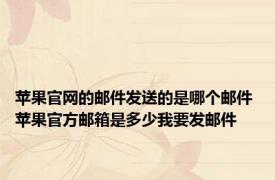 苹果官网的邮件发送的是哪个邮件
苹果官方邮箱是多少我要发邮件